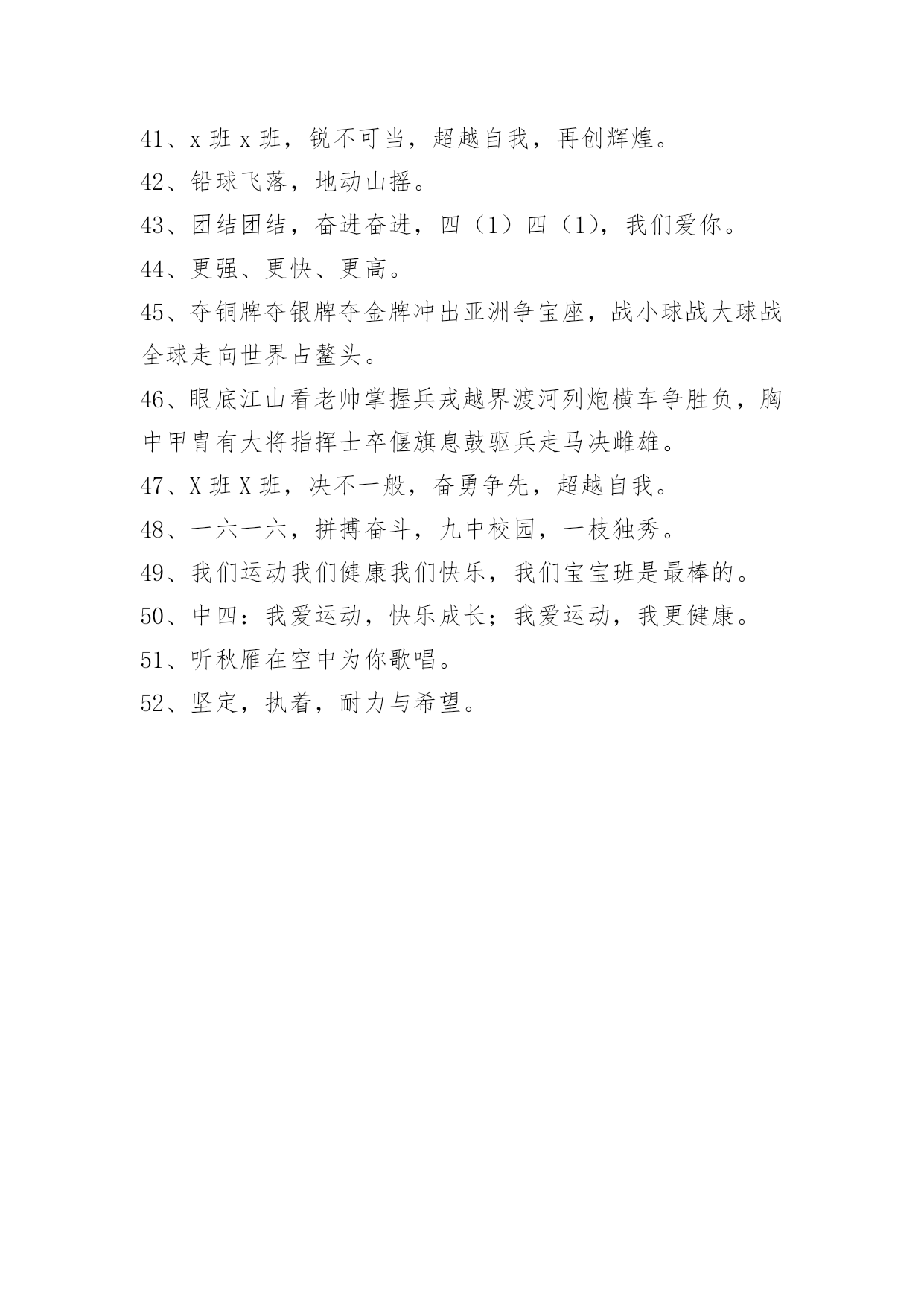 41、x 班 x 班，锐不可当，超越自我，再创辉煌。

42、铅球飞落，地动山摇。

43、团结团结，奋进奋进，四（1）四（1），我们爱你。

44、更强、更快、更高。

45、夺铜牌夺银牌夺金牌冲出亚洲争宝座，战小球战大球战全球走向世界占鳌头。

46、眼底江山看老帅掌握兵戎越界渡河列炮横车争胜负，胸中甲胄有大将指挥士卒偃旗息鼓驱兵走马决雌雄。

47、X 班 X 班，决不一般，奋勇争先，超越自我。

48、一六一六，拼搏奋斗，九中校园，一枝独秀。

49、我们运动我们健康我们快乐，我们宝宝班是最棒的。

50、中四：我爱运动，快乐成长；我爱运动，我更健康。

51、听秋雁在空中为你歌唱。

52、坚定，执着，耐力与希望。